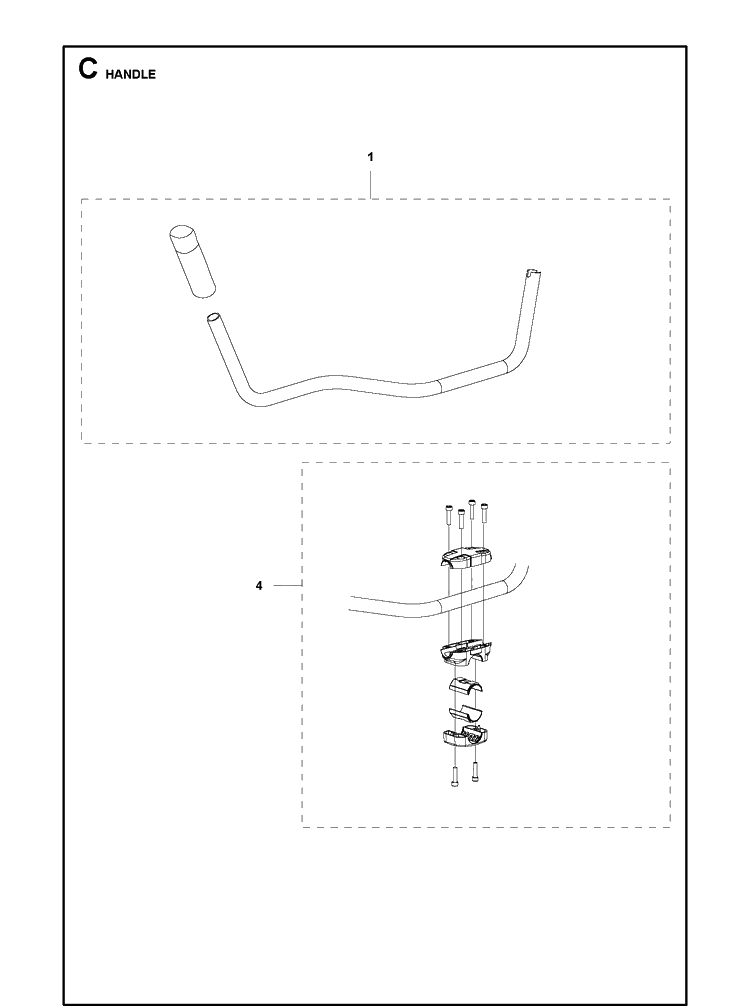 C HANDLE

1

4